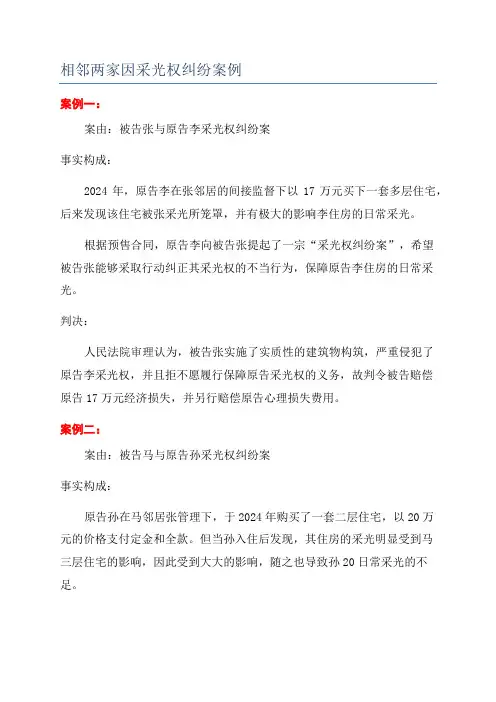 相邻两家因采光权纠纷案例

案例一：

案由：被告张与原告李采光权纠纷案

事实构成：

2024 年，原告李在张邻居的间接监督下以 17 万元买下一套多层住宅，后来发现该住宅被张采光所笼罩，并有极大的影响李住房的日常采光。

根据预售合同，原告李向被告张提起了一宗“采光权纠纷案”，希望被告张能够采取行动纠正其采光权的不当行为，保障原告李住房的日常采光。

判决：

人民法院审理认为，被告张实施了实质性的建筑物构筑，严重侵犯了原告李采光权，并且拒不愿履行保障原告采光权的义务，故判令被告赔偿原告 17 万元经济损失，并另行赔偿原告心理损失费用。

案例二：

案由：被告马与原告孙采光权纠纷案

事实构成：

原告孙在马邻居张管理下，于 2024 年购买了一套二层住宅，以 20 万元的价格支付定金和全款。但当孙入住后发现，其住房的采光明显受到马三层住宅的影响，因此受到大大的影响，随之也导致孙 20 日常采光的不足。